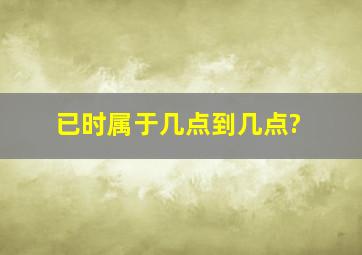 已时属于几点到几点?